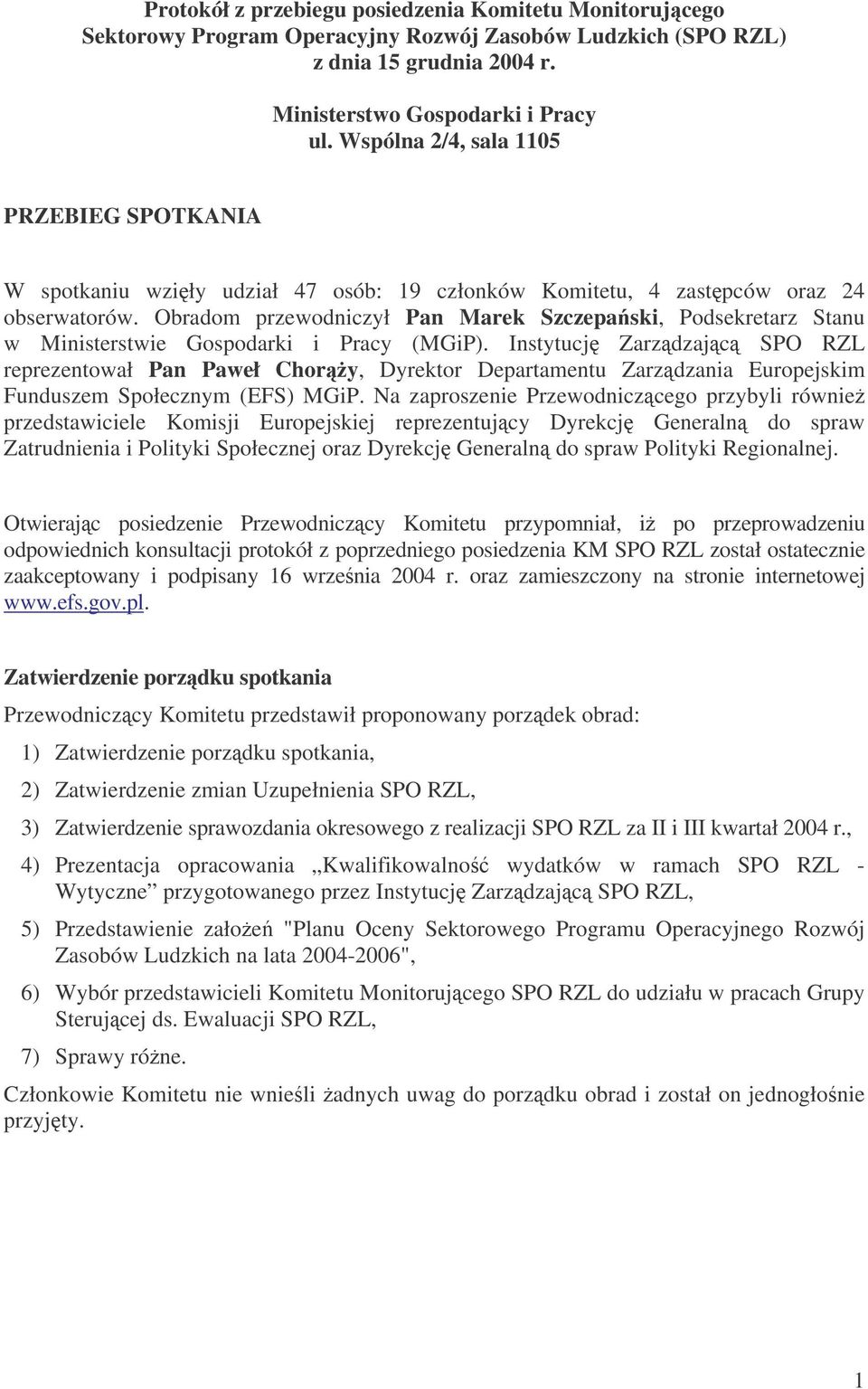 Protokół z przebiegu posiedzenia Komitetu Monitorującego
Sektorowy Program Operacyjny Rozwój Zasobów Ludzkich (SPO RZL)
z dnia 15 grudnia 2004 r.

Ministerstwo Gospodarki i Pracy
ul. Wspólna 2/4, sala 1105

PRZEBIEG SPOTKANIA

W spotkaniu wzięły udział 47 osób: 19 członków Komitetu, 4 zastępców oraz 24 obserwatorów. Obradom przewodniczył Pan Marek Szczepański, Podsekretarz Stanu w Ministerstwie Gospodarki i Pracy (MGiP). Instytucję Zarządzającą SPO RZL reprezentował Pan Paweł Chorąży, Dyrektor Departamentu Zarządzania Europejskim Funduszem Społecznym (EFS) MGiP. Na zaproszenie Przewodniczącego przybyli również przedstawiciele Komisji Europejskiej reprezentujący Dyrekcję Generalną do spraw Zatrudnienia i Polityki Społecznej oraz Dyrekcję Generalną do spraw Polityki Regionalnej.

Otwierając posiedzenie Przewodniczący Komitetu przypomniał, iż po przeprowadzeniu odpowiednich konsultacji protokół z poprzedniego posiedzenia KM SPO RZL został ostatecznie zaakceptowany i podpisany 16 września 2004 r. oraz zamieszczony na stronie internetowej www.efs.gov.pl.

Zatwierdzenie porządku spotkania

Przewodniczący Komitetu przedstawił proponowany porządek obrad:

1) Zatwierdzenie porządku spotkania,
2) Zatwierdzenie zmian Uzupełnienia SPO RZL,
3) Zatwierdzenie sprawozdania okresowego z realizacji SPO RZL za II i III kwartał 2004 r.,
4) Prezentacja opracowania „Kwalifikowalność wydatków w ramach SPO RZL - Wytyczne” przygotowanego przez Instytucję Zarządzającą SPO RZL,
5) Przedstawienie założeń "Planu Oceny Sektorowego Programu Operacyjnego Rozwój Zasobów Ludzkich na lata 2004-2006",
6) Wybór przedstawicieli Komitetu Monitorującego SPO RZL do udziału w pracach Grupy Sterującej ds. Ewaluacji SPO RZL,
7) Sprawy różne.

Członkowie Komitetu nie wnieśli żadnych uwag do porządku obrad i został on jednogłośnie przyjęty.

1